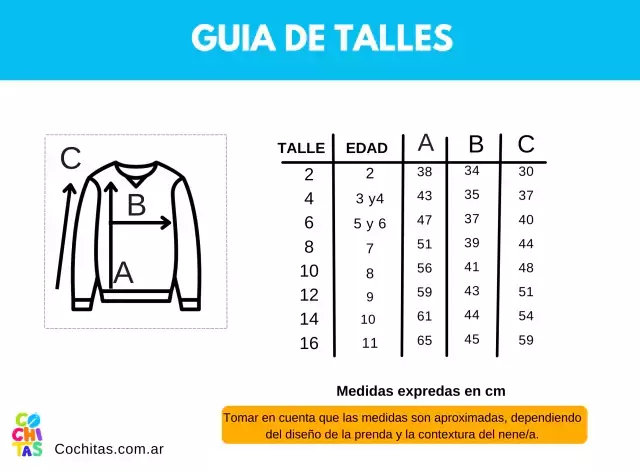 GUIA DE TALLES

C
B
A

| TALLE | EDAD | A | B | C |
|---|---|---|---|---|
| 2 | 2 | 38 | 34 | 30 |
| 4 | 3 y4 | 43 | 35 | 37 |
| 6 | 5 y 6 | 47 | 37 | 40 |
| 8 | 7 | 51 | 39 | 44 |
| 10 | 8 | 56 | 41 | 48 |
| 12 | 9 | 59 | 43 | 51 |
| 14 | 10 | 61 | 44 | 54 |
| 16 | 11 | 65 | 45 | 59 |

Medidas expredas en cm

Tomar en cuenta que las medidas son aproximadas, dependiendo del diseño de la prenda y la contextura del nene/a.

CO CHI TAS
Cochitas.com.ar